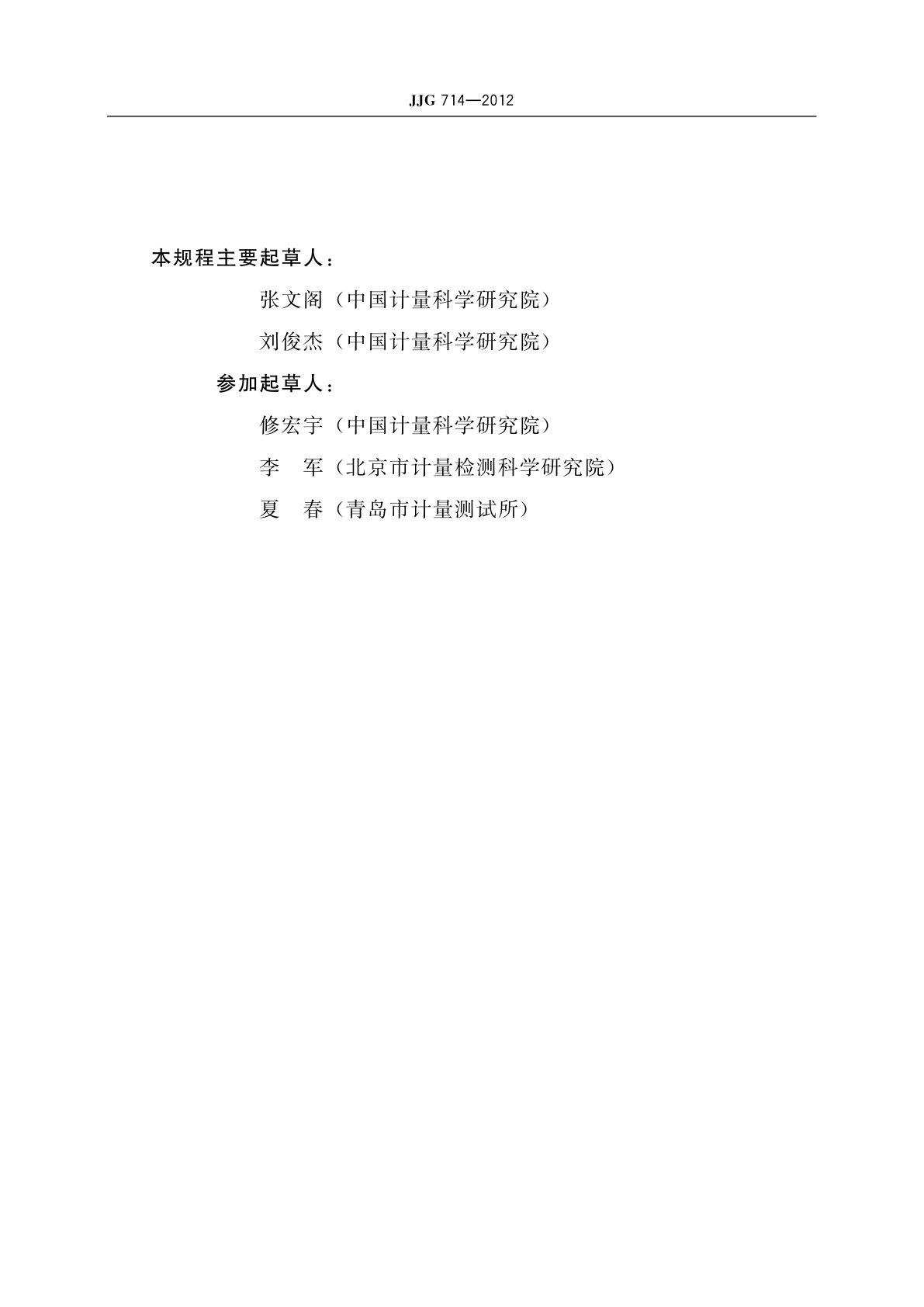 JJG 714—2012

本规程主要起草人：

张文阁（中国计量科学研究院）

刘俊杰（中国计量科学研究院）

参加起草人：

修宏宇（中国计量科学研究院）

李　军（北京市计量检测科学研究院）

夏　春（青岛市计量测试所）